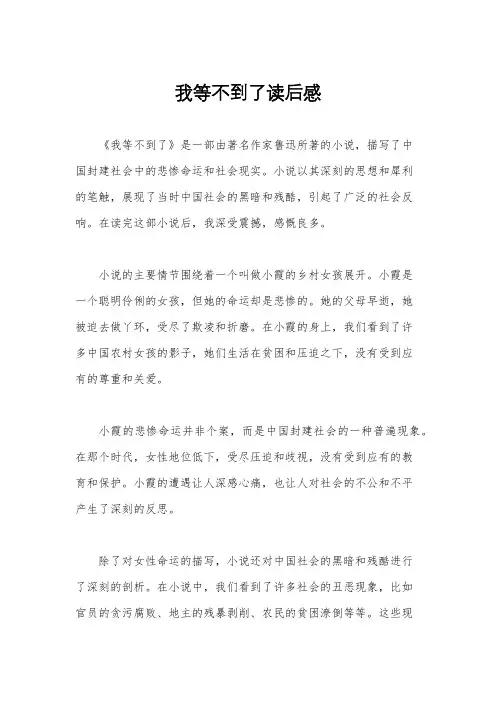 我等不到了读后感

《我等不到了》是一部由著名作家鲁迅所著的小说，描写了中国封建社会中的悲惨命运和社会现实。小说以其深刻的思想和犀利的笔触，展现了当时中国社会的黑暗和残酷，引起了广泛的社会反响。在读完这部小说后，我深受震撼，感慨良多。

小说的主要情节围绕着一个叫做小霞的乡村女孩展开。小霞是一个聪明伶俐的女孩，但她的命运却是悲惨的。她的父母早逝，她被迫去做丫环，受尽了欺凌和折磨。在小霞的身上，我们看到了许多中国农村女孩的影子，她们生活在贫困和压迫之下，没有受到应有的尊重和关爱。

小霞的悲惨命运并非个案，而是中国封建社会的一种普遍现象。在那个时代，女性地位低下，受尽压迫和歧视，没有受到应有的教育和保护。小霞的遭遇让人深感心痛，也让人对社会的不公和不平产生了深刻的反思。

除了对女性命运的描写，小说还对中国社会的黑暗和残酷进行了深刻的剖析。在小说中，我们看到了许多社会的丑恶现象，比如官员的贪污腐败、地主的残暴剥削、农民的贫困潦倒等等。这些现